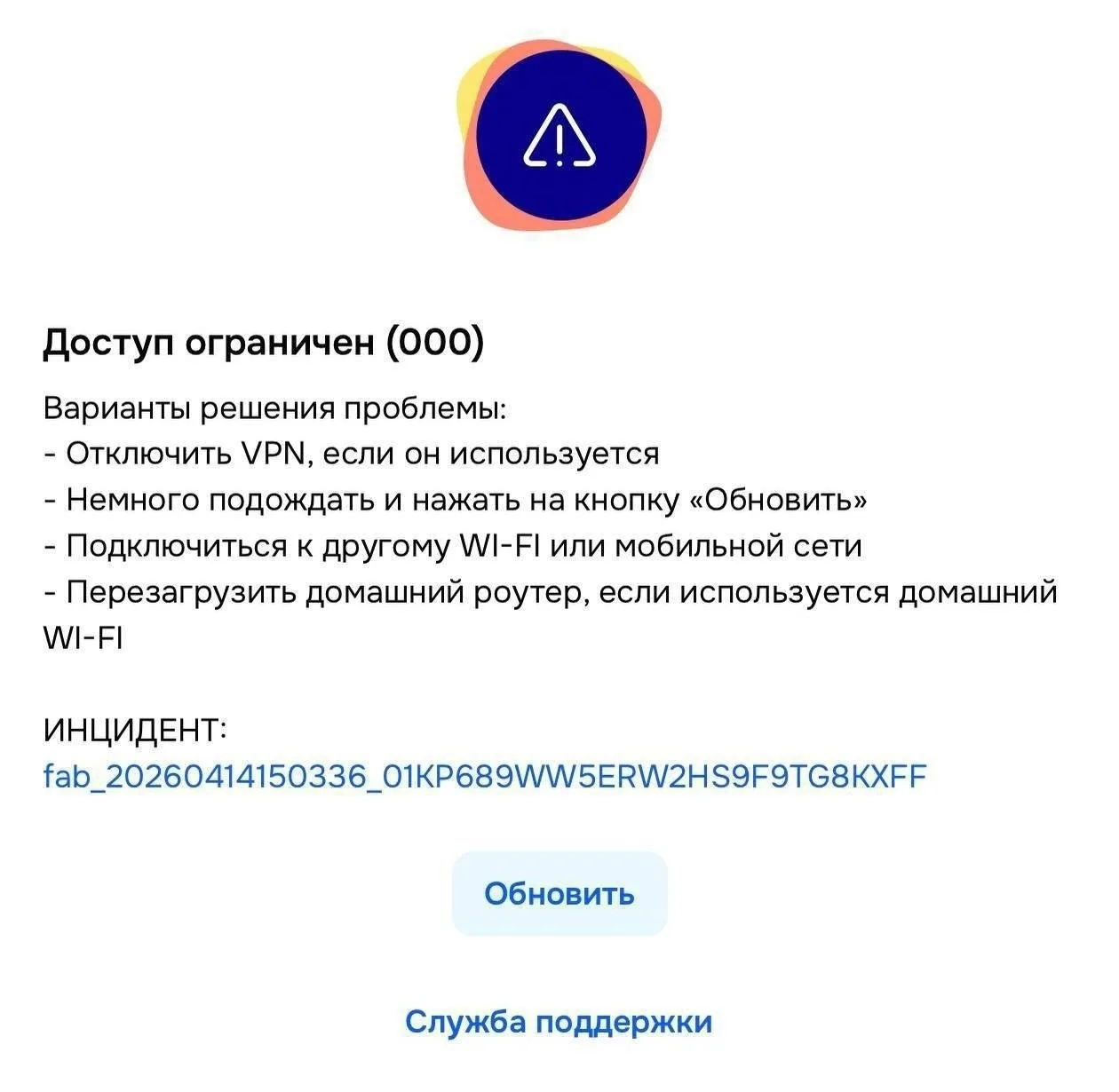 Доступ ограничен (000)

Варианты решения проблемы:
- Отключить VPN, если он используется
- Немного подождать и нажать на кнопку «Обновить»
- Подключиться к другому WI-FI или мобильной сети
- Перезагрузить домашний роутер, если используется домашний WI-FI

ИНЦИДЕНТ:
fab_20260414150336_01KP689WW5ERW2HS9F9TG8KXFF

Обновить

Служба поддержки